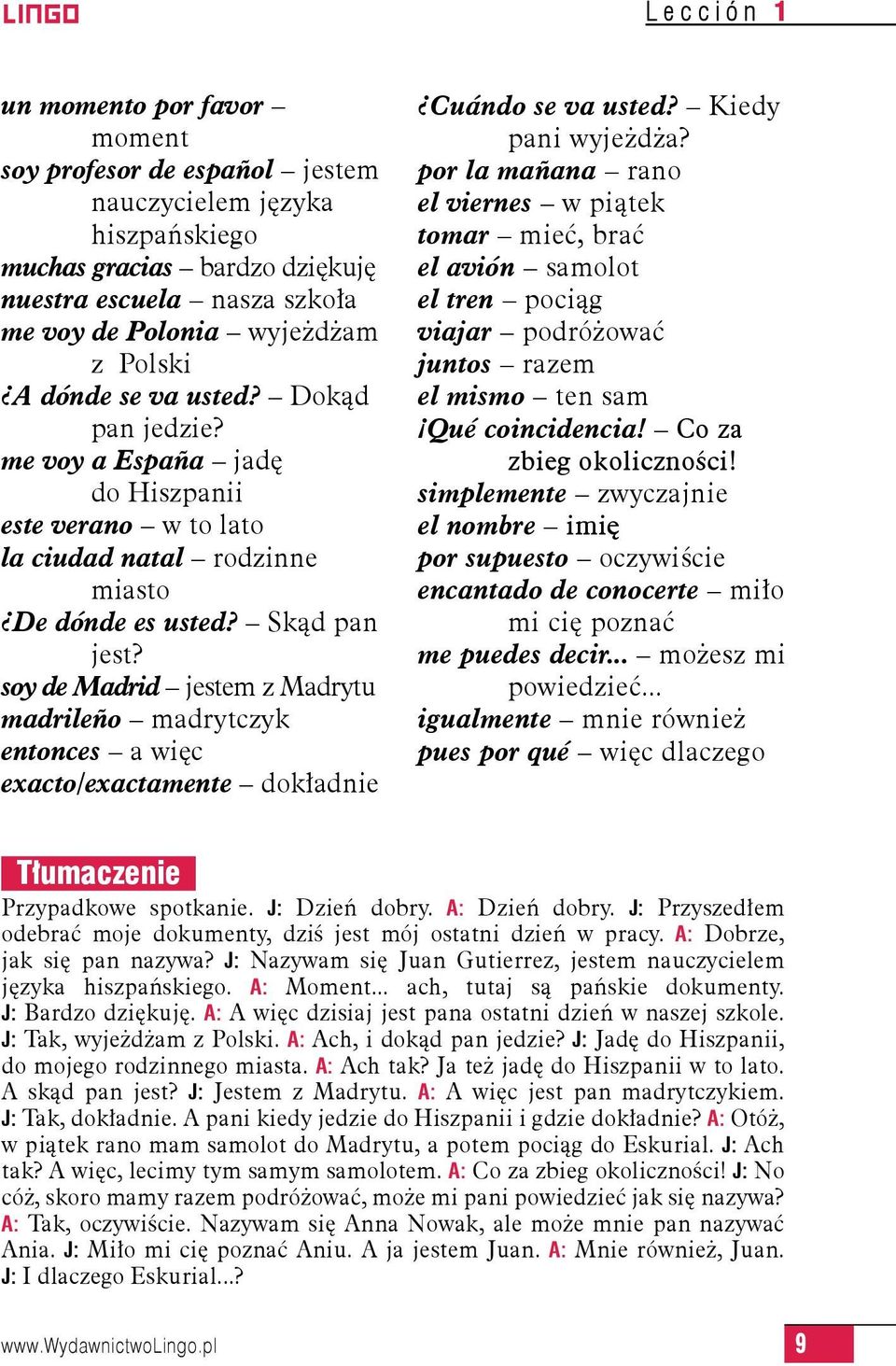 LINGO

Lección 1

un momento por favor – moment
soy profesor de español – jestem nauczycielem języka hiszpańskiego
muchas gracias – bardzo dziękuję
nuestra escuela – nasza szkoła
me voy de Polonia – wyjeżdżam z Polski
¿A dónde se va usted? – Dokąd pan jedzie?
me voy a España – jadę do Hiszpanii
este verano – w to lato
la ciudad natal – rodzinne miasto
¿De dónde es usted? – Skąd pan jest?
soy de Madrid – jestem z Madrytu
madrileño – madrytczyk
entonces – a więc
exacto/exactamente – dokładnie

¿Cuándo se va usted? – Kiedy pani wyjeżdża?
por la mañana – rano
el viernes – w piątek
tomar – mieć, brać
el avión – samolot
el tren – pociąg
viajar – podróżować
juntos – razem
el mismo – ten sam
¡Qué coincidencia! – Co za zbieg okoliczności!
simplemente – zwyczajnie
el nombre – imię
por supuesto – oczywiście
encantado de conocerte – miło mi cię poznać
me puedes decir... – możesz mi powiedzieć...
igualmente – mnie również
pues por qué – więc dlaczego

Tłumaczenie

Przypadkowe spotkanie. J: Dzień dobry. A: Dzień dobry. J: Przyszedłem odebrać moje dokumenty, dziś jest mój ostatni dzień w pracy. A: Dobrze, jak się pan nazywa? J: Nazywam się Juan Gutierrez, jestem nauczycielem języka hiszpańskiego. A: Moment... ach, tutaj są pańskie dokumenty. J: Bardzo dziękuję. A: A więc dzisiaj jest pana ostatni dzień w naszej szkole. J: Tak, wyjeżdżam z Polski. A: Ach, i dokąd pan jedzie? J: Jadę do Hiszpanii, do mojego rodzinnego miasta. A: Ach tak? Ja też jadę do Hiszpanii w to lato. A skąd pan jest? J: Jestem z Madrytu. A: A więc jest pan madrytczykiem. J: Tak, dokładnie. A pani kiedy jedzie do Hiszpanii i gdzie dokładnie? A: Otóż, w piątek rano mam samolot do Madrytu, a potem pociąg do Eskurial. J: Ach tak? A więc, lecimy tym samym samolotem. A: Co za zbieg okoliczności! J: No cóż, skoro mamy razem podróżować, może mi pani powiedzieć jak się nazywa? A: Tak, oczywiście. Nazywam się Anna Nowak, ale może mnie pan nazywać Ania. J: Miło mi cię poznać Aniu. A ja jestem Juan. A: Mnie również, Juan. J: I dlaczego Eskurial...?

www.WydawnictwoLingo.pl

9